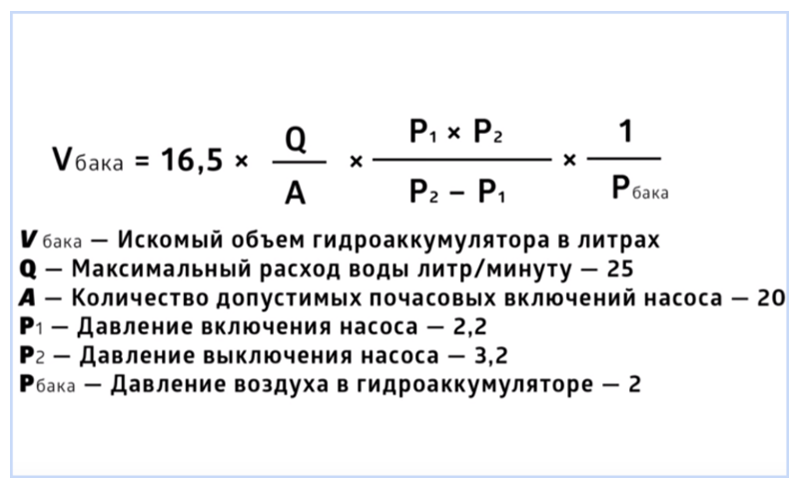 $V_{бака} = 16,5 \times \frac{Q}{A} \times \frac{P_1 \times P_2}{P_2 - P_1} \times \frac{1}{P_{бака}}$

$V_{бака}$ — Искомый объем гидроаккумулятора в литрах
Q — Максимальный расход воды литр/минуту — 25
A — Количество допустимых почасовых включений насоса — 20
$P_1$ — Давление включения насоса — 2,2
$P_2$ — Давление выключения насоса — 3,2
$P_{бака}$ — Давление воздуха в гидроаккумуляторе — 2